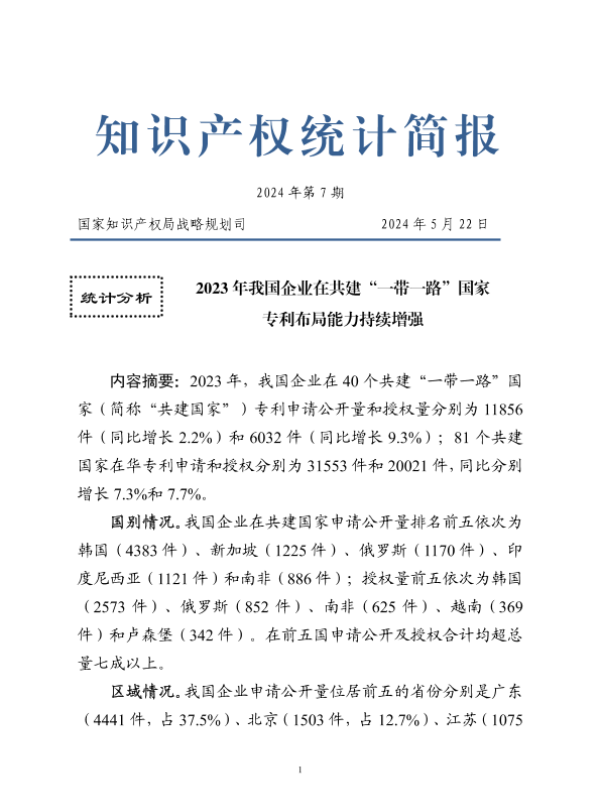 知识产权统计简报

2024 年第 7 期

国家知识产权局战略规划司　　2024 年 5 月 22 日

统计分析

2023 年我国企业在共建“一带一路”国家专利布局能力持续增强

内容摘要：2023 年，我国企业在 40 个共建“一带一路”国家（简称“共建国家”）专利申请公开量和授权量分别为 11856 件（同比增长 2.2%）和 6032 件（同比增长 9.3%）；81 个共建国家在华专利申请和授权分别为 31553 件和 20021 件，同比分别增长 7.3%和 7.7%。

国别情况。我国企业在共建国家申请公开量排名前五依次为韩国（4383 件）、新加坡（1225 件）、俄罗斯（1170 件）、印度尼西亚（1121 件）和南非（886 件）；授权量前五依次为韩国（2573 件）、俄罗斯（852 件）、南非（625 件）、越南（369 件）和卢森堡（342 件）。在前五国申请公开及授权合计均超总量七成以上。

区域情况。我国企业申请公开量位居前五的省份分别是广东（4441 件，占 37.5%）、北京（1503 件，占 12.7%）、江苏（1075

1